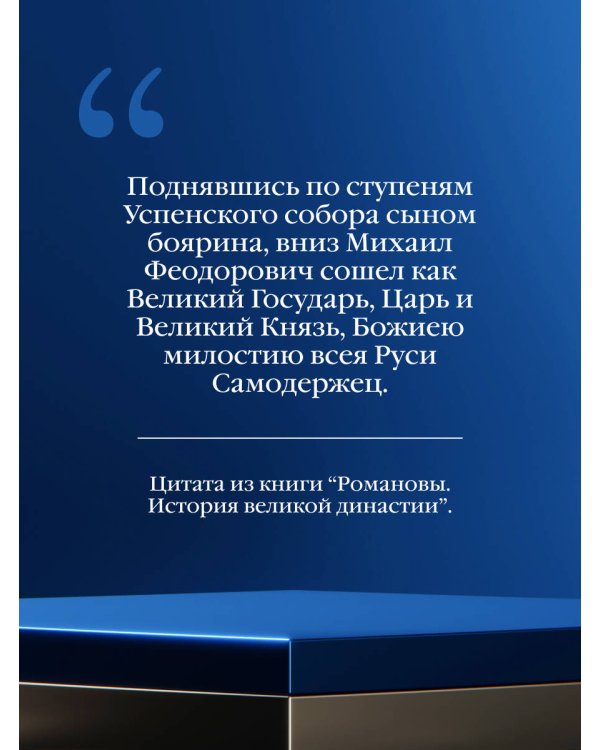 “

Поднявшись по ступеням Успенского собора сыном боярина, вниз Михаил Феодорович сошел как Великий Государь, Царь и Великий Князь, Божиею милостию всея Руси Самодержец.

Цитата из книги “Романовы. История великой династии”.